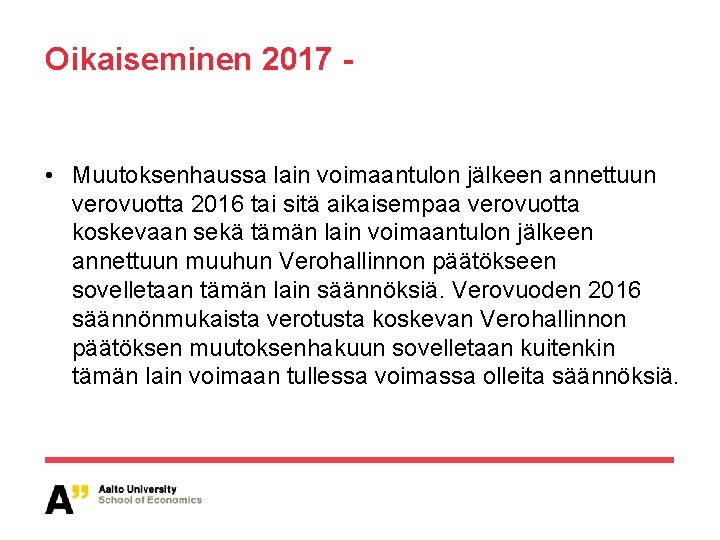 Oikaiseminen 2017 -

• Muutoksenhaussa lain voimaantulon jälkeen annettuun verovuotta 2016 tai sitä aikaisempaa verovuotta koskevaan sekä tämän lain voimaantulon jälkeen annettuun muuhun Verohallinnon päätökseen sovelletaan tämän lain säännöksiä. Verovuoden 2016 säännönmukaista verotusta koskevan Verohallinnon päätöksen muutoksenhakuun sovelletaan kuitenkin tämän lain voimaan tullessa voimassa olleita säännöksiä.

A" Aalto University
School of Economics